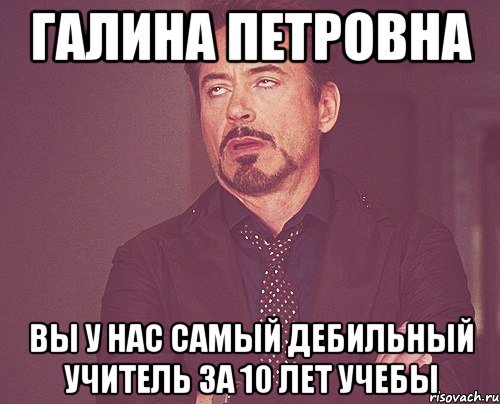 ГАЛИНА ПЕТРОВНА

ВЫ У НАС САМЫЙ ДЕБИЛЬНЫЙ УЧИТЕЛЬ ЗА 10 ЛЕТ УЧЕБЫ

risovach.ru